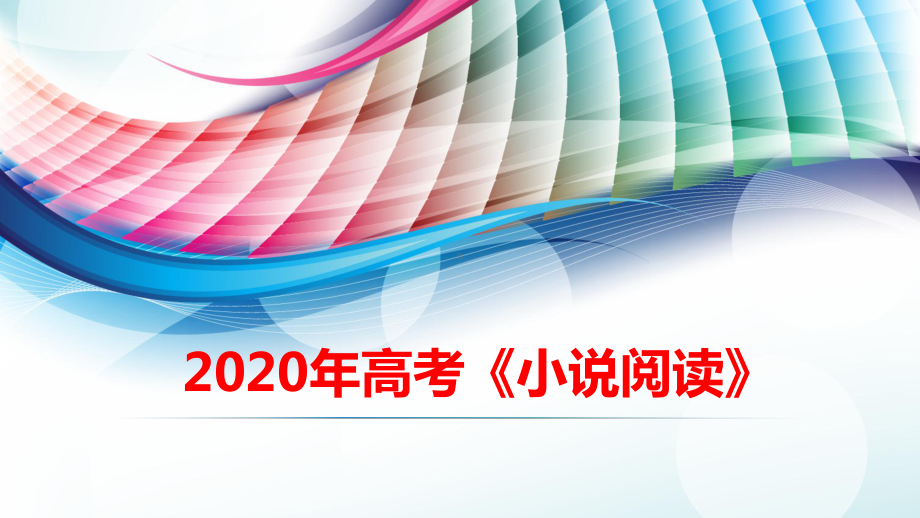 2020年高考《小说阅读》